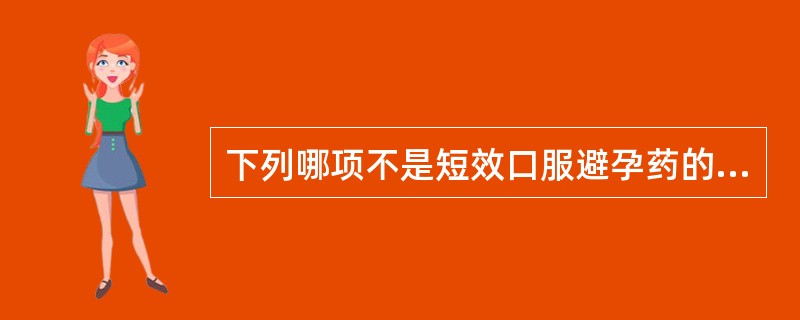 下列哪项不是短效口服避孕药的...